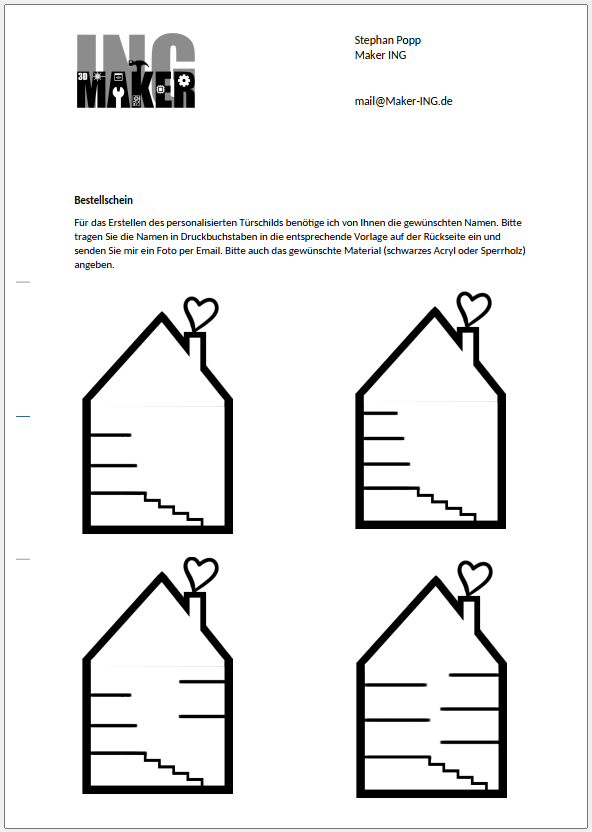 ING
3D MAKER

Stephan Popp
Maker ING

mail@Maker-ING.de

Bestellschein

Für das Erstellen des personalisierten Türschilds benötige ich von Ihnen die gewünschten Namen. Bitte tragen Sie die Namen in Druckbuchstaben in die entsprechende Vorlage auf der Rückseite ein und senden Sie mir ein Foto per Email. Bitte auch das gewünschte Material (schwarzes Acryl oder Sperrholz) angeben.